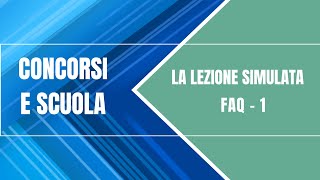 CONCORSI
E SCUOLA

LA LEZIONE SIMULATA
FAQ - 1